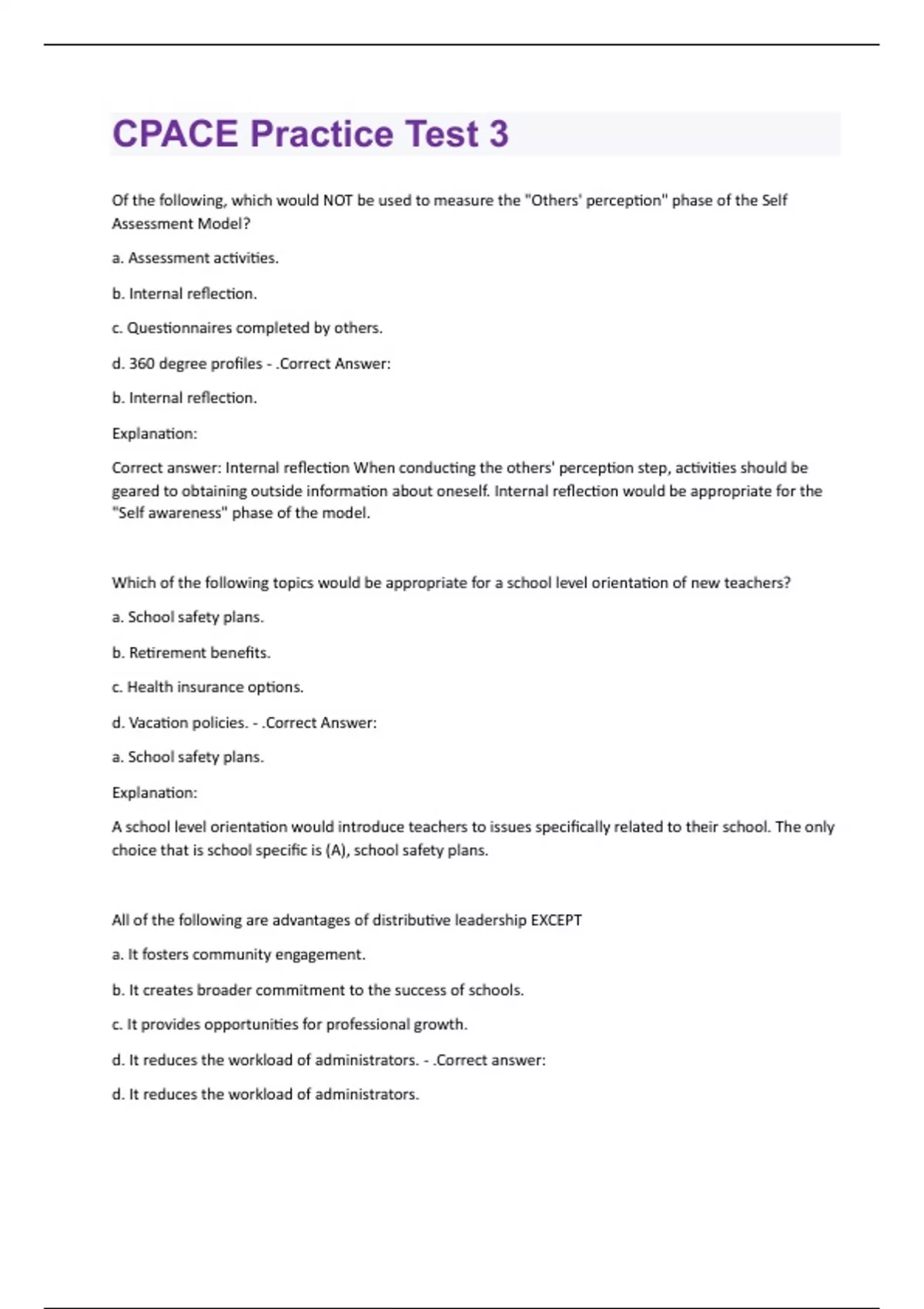 CPACE Practice Test 3

Of the following, which would NOT be used to measure the "Others' perception" phase of the Self Assessment Model?

a. Assessment activities.

b. Internal reflection.

c. Questionnaires completed by others.

d. 360 degree profiles - .Correct Answer:

b. Internal reflection.

Explanation:

Correct answer: Internal reflection When conducting the others' perception step, activities should be geared to obtaining outside information about oneself. Internal reflection would be appropriate for the "Self awareness" phase of the model.

Which of the following topics would be appropriate for a school level orientation of new teachers?

a. School safety plans.

b. Retirement benefits.

c. Health insurance options.

d. Vacation policies. - .Correct Answer:

a. School safety plans.

Explanation:

A school level orientation would introduce teachers to issues specifically related to their school. The only choice that is school specific is (A), school safety plans.

All of the following are advantages of distributive leadership EXCEPT

a. It fosters community engagement.

b. It creates broader commitment to the success of schools.

c. It provides opportunities for professional growth.

d. It reduces the workload of administrators. - .Correct answer:

d. It reduces the workload of administrators.